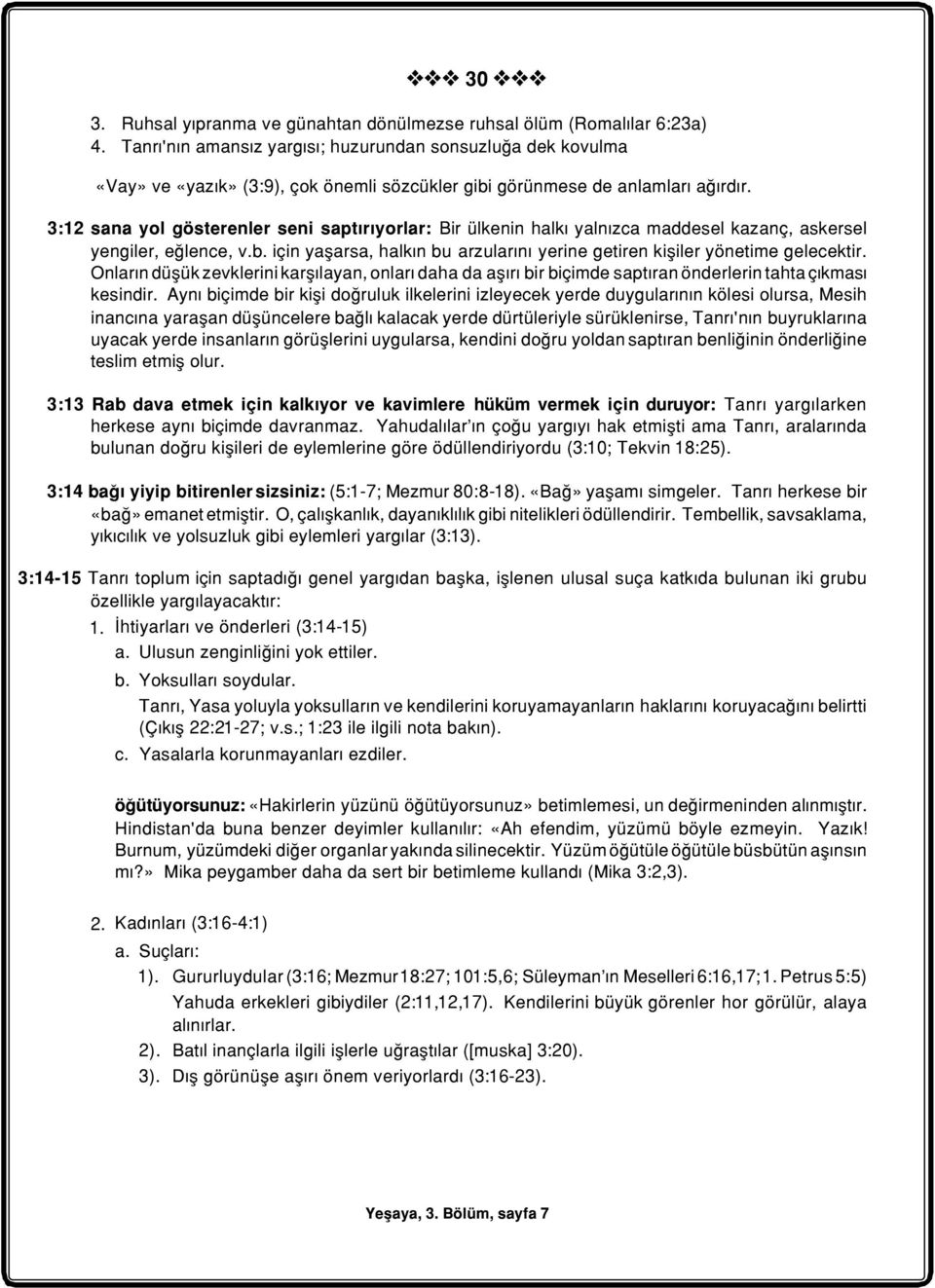 ❖❖❖ 30 ❖❖❖

3. Ruhsal yıpranma ve günahtan dönülmezse ruhsal ölüm (Romalılar 6:23a)
4. Tanrı'nın amansız yargısı; huzurundan sonsuzluğa dek kovulma

«Vay» ve «yazık» (3:9), çok önemli sözcükler gibi görünmese de anlamları ağırdır.

3:12 sana yol gösterenler seni saptırıyorlar: Bir ülkenin halkı yalnızca maddesel kazanç, askersel yengiler, eğlence, v.b. için yaşarsa, halkın bu arzularını yerine getiren kişiler yönetime gelecektir. Onların düşük zevklerini karşılayan, onları daha da aşırı bir biçimde saptıran önderlerin tahta çıkması kesindir. Aynı biçimde bir kişi doğruluk ilkelerini izleyecek yerde duygularının kölesi olursa, Mesih inancına yaraşan düşüncelere bağlı kalacak yerde dürtüleriyle sürüklenirse, Tanrı'nın buyruklarına uyacak yerde insanların görüşlerini uygularsa, kendini doğru yoldan saptıran benliğinin önderliğine teslim etmiş olur.

3:13 Rab dava etmek için kalkıyor ve kavimlere hüküm vermek için duruyor: Tanrı yargılarken herkese aynı biçimde davranmaz. Yahudalılar'ın çoğu yargıyı hak etmişti ama Tanrı, aralarında bulunan doğru kişileri de eylemlerine göre ödüllendiriyordu (3:10; Tekvin 18:25).

3:14 bağı yiyip bitirenler sizsiniz: (5:1-7; Mezmur 80:8-18). «Bağ» yaşamı simgeler. Tanrı herkese bir «bağ» emanet etmiştir. O, çalışkanlık, dayanıklılık gibi nitelikleri ödüllendirir. Tembellik, savsaklama, yıkıcılık ve yolsuzluk gibi eylemleri yargılar (3:13).

3:14-15 Tanrı toplum için saptadığı genel yargıdan başka, işlenen ulusal suça katkıda bulunan iki grubu özellikle yargılayacaktır:
1. İhtiyarları ve önderleri (3:14-15)
a. Ulusun zenginliğini yok ettiler.
b. Yoksulları soydular.
Tanrı, Yasa yoluyla yoksulların ve kendilerini koruyamayanların haklarını koruyacağını belirtti (Çıkış 22:21-27; v.s.; 1:23 ile ilgili nota bakın).
c. Yasalarla korunmayanları ezdiler.

öğütüyorsunuz: «Hakirlerin yüzünü öğütüyorsunuz» betimlemesi, un değirmeninden alınmıştır. Hindistan'da buna benzer deyimler kullanılır: «Ah efendim, yüzümü böyle ezmeyin. Yazık! Burnum, yüzümdeki diğer organlar yakında silinecektir. Yüzüm öğütüle öğütüle büsbütün aşınsın mı?» Mika peygamber daha da sert bir betimleme kullandı (Mika 3:2,3).

2. Kadınları (3:16-4:1)
a. Suçları:
1). Gururluydular (3:16; Mezmur 18:27; 101:5,6; Süleyman'ın Meselleri 6:16,17; 1. Petrus 5:5) Yahuda erkekleri gibiydiler (2:11,12,17). Kendilerini büyük görenler hor görülür, alaya alınırlar.
2). Batıl inançlarla ilgili işlerle uğraştılar ([muska] 3:20).
3). Dış görünüşe aşırı önem veriyorlardı (3:16-23).

Yeşaya, 3. Bölüm, sayfa 7